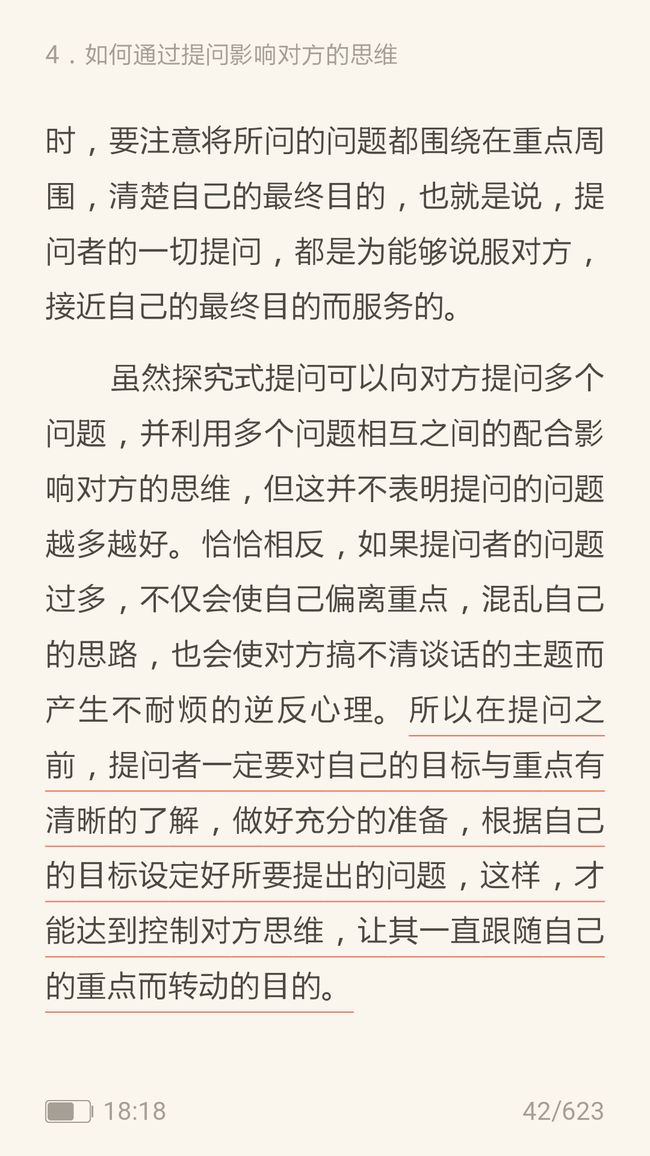 4．如何通过提问影响对方的思维

时，要注意将所问的问题都围绕在重点周围，清楚自己的最终目的，也就是说，提问者的一切提问，都是为能够说服对方，接近自己的最终目的而服务的。

虽然探究式提问可以向对方提问多个问题，并利用多个问题相互之间的配合影响对方的思维，但这并不表明提问的问题越多越好。恰恰相反，如果提问者的问题过多，不仅会使自己偏离重点，混乱自己的思路，也会使对方搞不清谈话的主题而产生不耐烦的逆反心理。所以在提问之前，提问者一定要对自己的目标与重点有清晰的了解，做好充分的准备，根据自己的目标设定好所要提出的问题，这样，才能达到控制对方思维，让其一直跟随自己的重点而转动的目的。

18:18

42/623